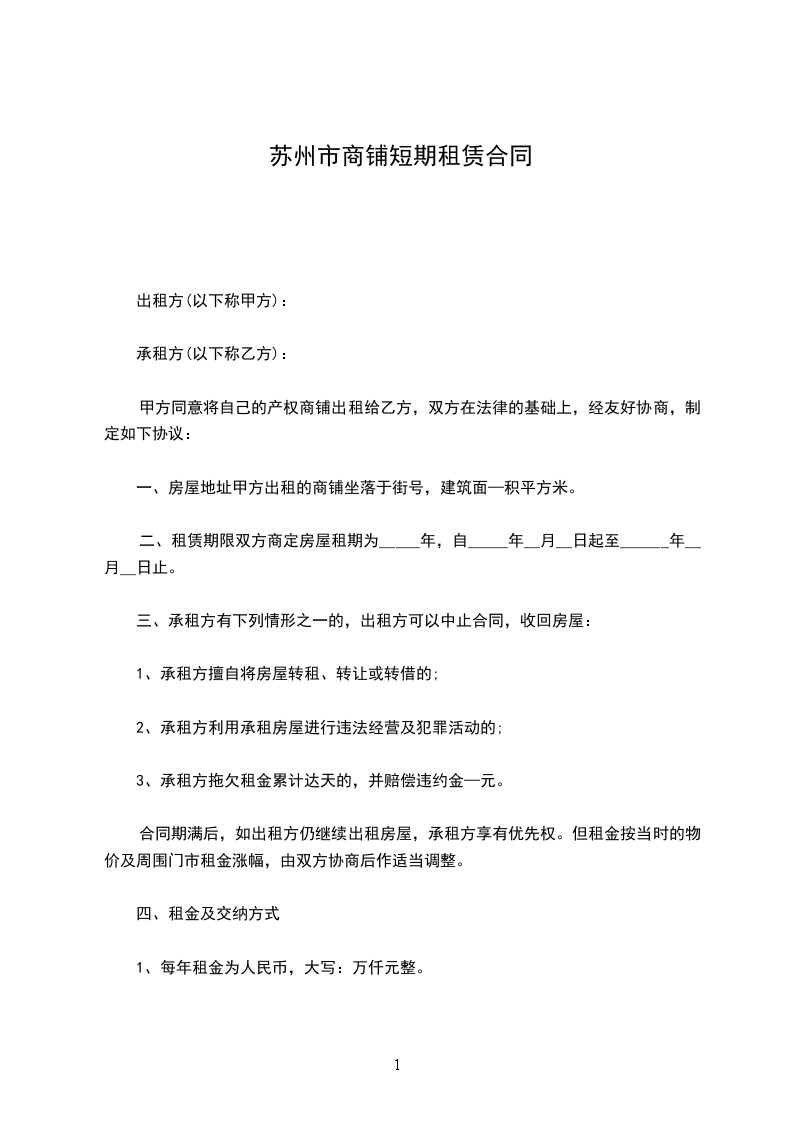 苏州市商铺短期租赁合同

出租方(以下称甲方)：

承租方(以下称乙方)：

甲方同意将自己的产权商铺出租给乙方，双方在法律的基础上，经友好协商，制定如下协议：

一、房屋地址甲方出租的商铺坐落于街号，建筑面—积平方米。

二、租赁期限双方商定房屋租期为_____年，自_____年__月__日起至______年__月__日止。

三、承租方有下列情形之一的，出租方可以中止合同，收回房屋：

1、承租方擅自将房屋转租、转让或转借的;

2、承租方利用承租房屋进行违法经营及犯罪活动的;

3、承租方拖欠租金累计达天的，并赔偿违约金—元。

合同期满后，如出租方仍继续出租房屋，承租方享有优先权。但租金按当时的物价及周围门市租金涨幅，由双方协商后作适当调整。

四、租金及交纳方式

1、每年租金为人民币，大写：万仟元整。

1